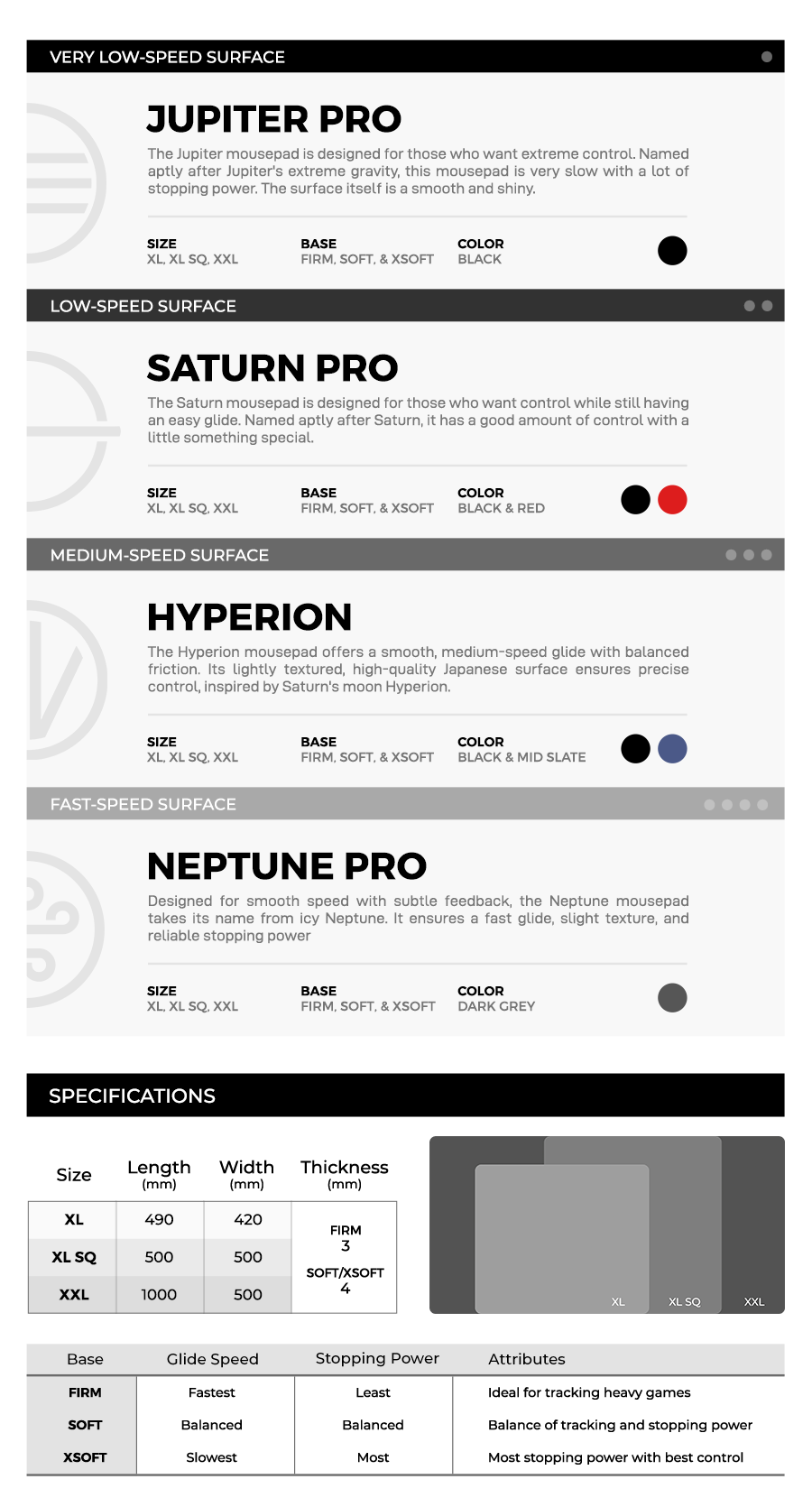 VERY LOW-SPEED SURFACE

JUPITER PRO

The Jupiter mousepad is designed for those who want extreme control. Named aptly after Jupiter's extreme gravity, this mousepad is very slow with a lot of stopping power. The surface itself is a smooth and shiny.

SIZE
XL, XL SQ, XXL

BASE
FIRM, SOFT, & XSOFT

COLOR
BLACK

LOW-SPEED SURFACE

SATURN PRO

The Saturn mousepad is designed for those who want control while still having an easy glide. Named aptly after Saturn, it has a good amount of control with a little something special.

SIZE
XL, XL SQ, XXL

BASE
FIRM, SOFT, & XSOFT

COLOR
BLACK & RED

MEDIUM-SPEED SURFACE

HYPERION

The Hyperion mousepad offers a smooth, medium-speed glide with balanced friction. Its lightly textured, high-quality Japanese surface ensures precise control, inspired by Saturn's moon Hyperion.

SIZE
XL, XL SQ, XXL

BASE
FIRM, SOFT, & XSOFT

COLOR
BLACK & MID SLATE

FAST-SPEED SURFACE

NEPTUNE PRO

Designed for smooth speed with subtle feedback, the Neptune mousepad takes its name from icy Neptune. It ensures a fast glide, slight texture, and reliable stopping power

SIZE
XL, XL SQ, XXL

BASE
FIRM, SOFT, & XSOFT

COLOR
DARK GREY

SPECIFICATIONS

| Size | Length (mm) | Width (mm) | Thickness (mm) |
|---|---|---|---|
| XL | 490 | 420 | FIRM 3 SOFT/XSOFT 4 |
| XL SQ | 500 | 500 | |
| XXL | 1000 | 500 | |

XL XL SQ XXL

| Base | Glide Speed | Stopping Power | Attributes |
|---|---|---|---|
| FIRM | Fastest | Least | Ideal for tracking heavy games |
| SOFT | Balanced | Balanced | Balance of tracking and stopping power |
| XSOFT | Slowest | Most | Most stopping power with best control |